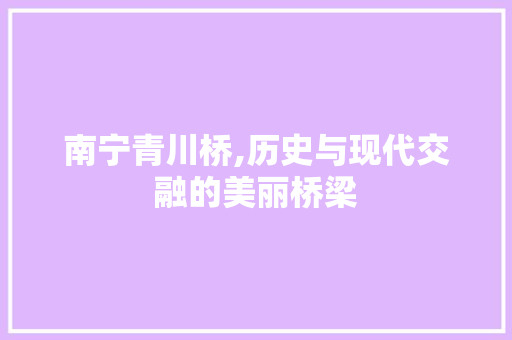 南宁青川桥,历史与现代交融的美丽桥梁